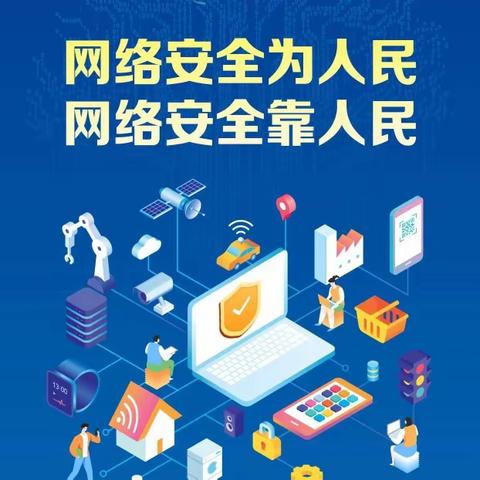 网络安全为人民
网络安全靠人民

13:00